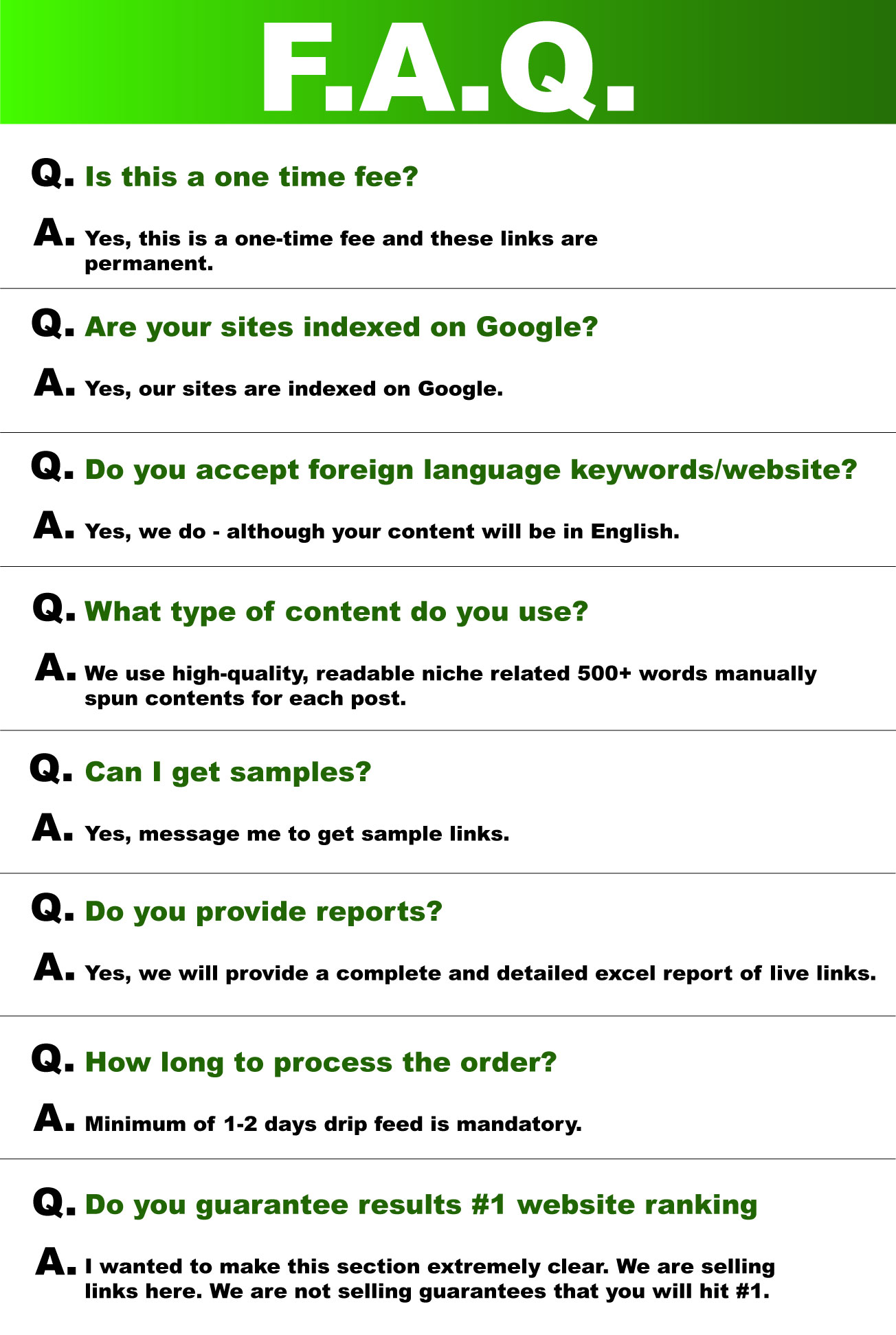 F.A.Q.

Q. Is this a one time fee?

A. Yes, this is a one-time fee and these links are permanent.

Q. Are your sites indexed on Google?

A. Yes, our sites are indexed on Google.

Q. Do you accept foreign language keywords/website?

A. Yes, we do - although your content will be in English.

Q. What type of content do you use?

A. We use high-quality, readable niche related 500+ words manually spun contents for each post.

Q. Can I get samples?

A. Yes, message me to get sample links.

Q. Do you provide reports?

A. Yes, we will provide a complete and detailed excel report of live links.

Q. How long to process the order?

A. Minimum of 1-2 days drip feed is mandatory.

Q. Do you guarantee results #1 website ranking

A. I wanted to make this section extremely clear. We are selling links here. We are not selling guarantees that you will hit #1.